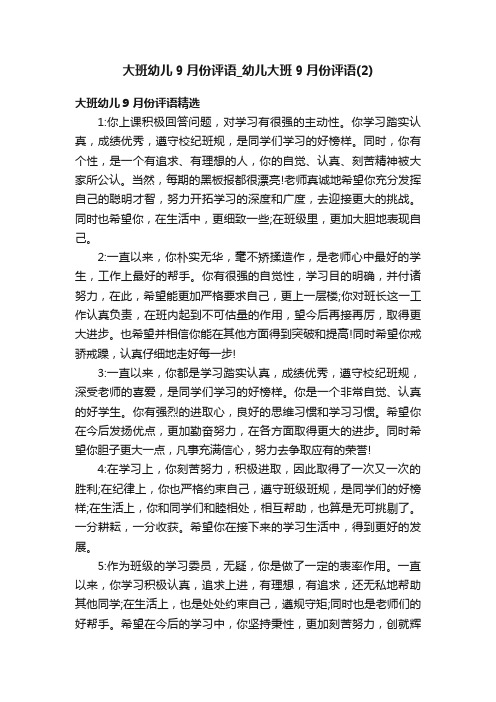 大班幼儿 9 月份评语_幼儿大班 9 月份评语(2)

大班幼儿 9 月份评语精选

1:你上课积极回答问题，对学习有很强的主动性。你学习踏实认真，成绩优秀，遵守校纪班规，是同学们学习的好榜样。同时，你有个性，是一个有追求、有理想的人，你的自觉、认真、刻苦精神被大家所公认。当然，每期的黑板报都很漂亮!老师真诚地希望你充分发挥自己的聪明才智，努力开拓学习的深度和广度，去迎接更大的挑战。同时也希望你，在生活中，更细致一些;在班级里，更加大胆地表现自己。

2:一直以来，你朴实无华，毫不矫揉造作，是老师心中最好的学生，工作上最好的帮手。你有很强的自觉性，学习目的明确，并付诸努力，在此，希望能更加严格要求自己，更上一层楼;你对班长这一工作认真负责，在班内起到不可估量的作用，望今后再接再厉，取得更大进步。也希望并相信你能在其他方面得到突破和提高!同时希望你戒骄戒躁，认真仔细地走好每一步!

3:一直以来，你都是学习踏实认真，成绩优秀，遵守校纪班规，深受老师的喜爱，是同学们学习的好榜样。你是一个非常自觉、认真的好学生。你有强烈的进取心，良好的思维习惯和学习习惯。希望你在今后发扬优点，更加勤奋努力，在各方面取得更大的进步。同时希望你胆子更大一点，凡事充满信心，努力去争取应有的荣誉!

4:在学习上，你刻苦努力，积极进取，因此取得了一次又一次的胜利;在纪律上，你也严格约束自己，遵守班级班规，是同学们的好榜样;在生活上，你和同学们和睦相处，相互帮助，也算是无可挑剔了。一分耕耘，一分收获。希望你在接下来的学习生活中，得到更好的发展。

5:作为班级的学习委员，无疑，你是做了一定的表率作用。一直以来，你学习积极认真，追求上进，有理想，有追求，还无私地帮助其他同学;在生活上，也是处处约束自己，遵规守矩;同时也是老师们的好帮手。希望在今后的学习中，你坚持秉性，更加刻苦努力，创就辉